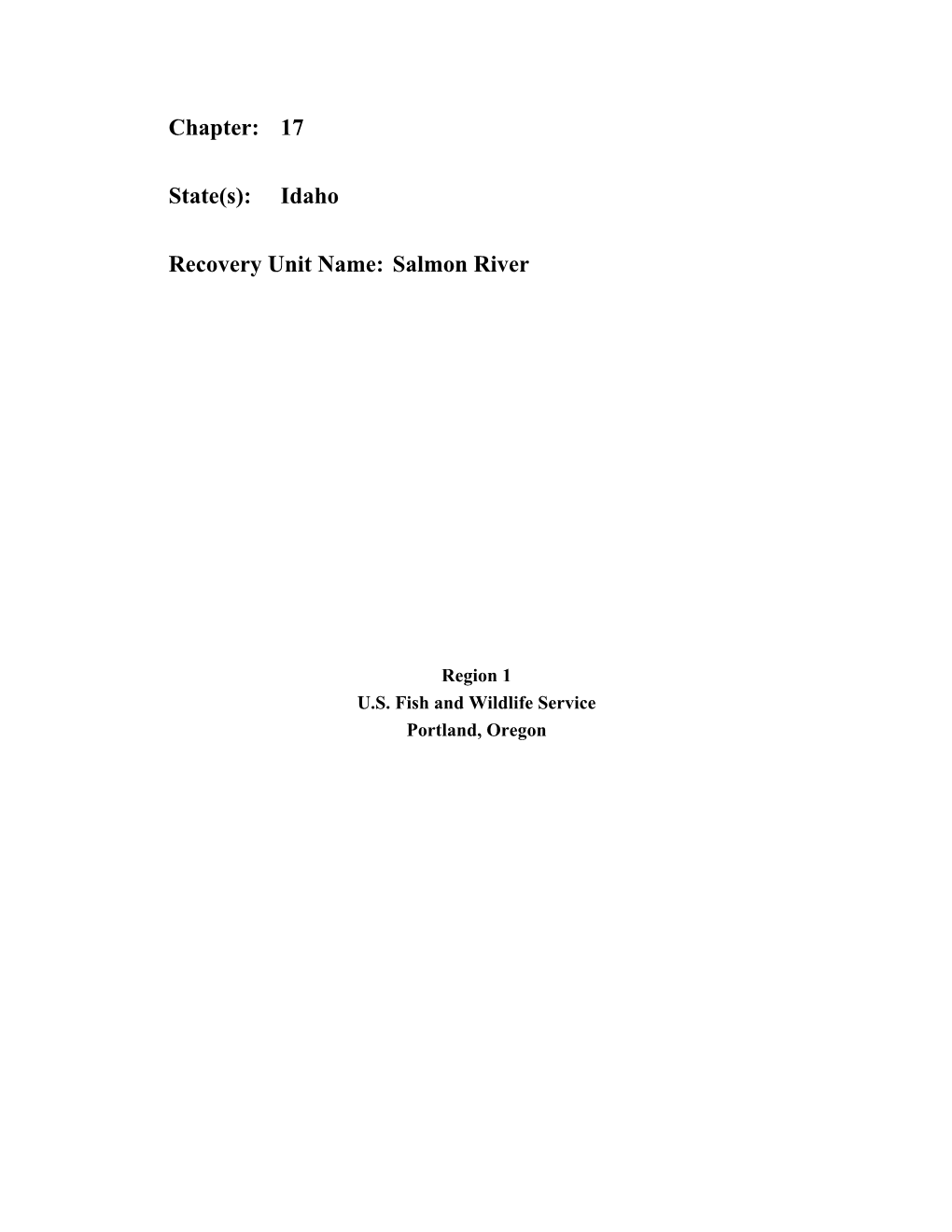 Chapter: 17

State(s): Idaho

Recovery Unit Name: Salmon River

Region 1
U.S. Fish and Wildlife Service
Portland, Oregon